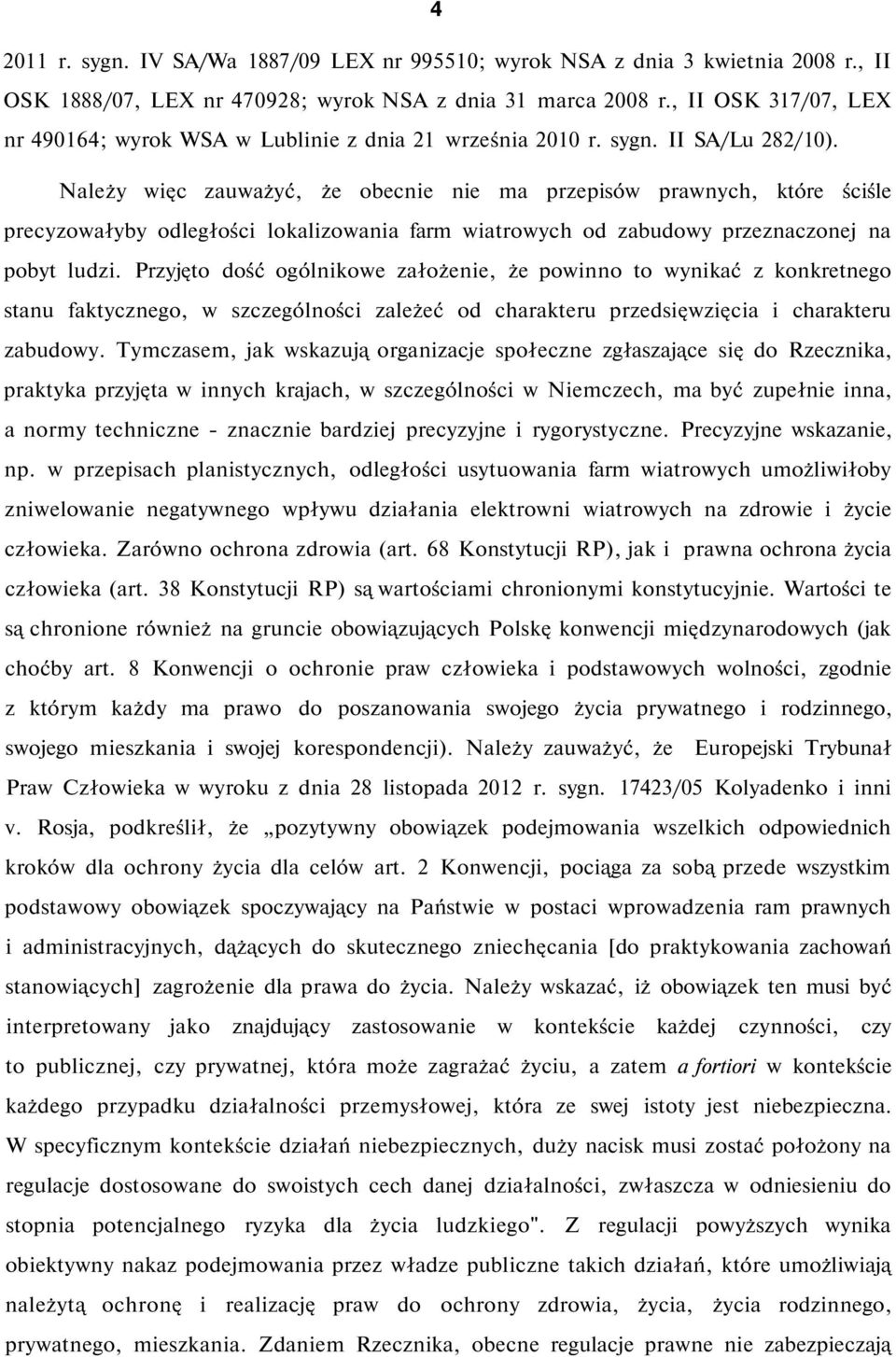 4

2011 r. sygn. IV SA/Wa 1887/09 LEX nr 995510; wyrok NSA z dnia 3 kwietnia 2008 r., II OSK 1888/07, LEX nr 470928; wyrok NSA z dnia 31 marca 2008 r., II OSK 317/07, LEX nr 490164; wyrok WSA w Lublinie z dnia 21 września 2010 r. sygn. II SA/Lu 282/10).

Należy więc zauważyć, że obecnie nie ma przepisów prawnych, które ściśle precyzowałyby odległości lokalizowania farm wiatrowych od zabudowy przeznaczonej na pobyt ludzi. Przyjęto dość ogólnikowe założenie, że powinno to wynikać z konkretnego stanu faktycznego, w szczególności zależeć od charakteru przedsięwzięcia i charakteru zabudowy. Tymczasem, jak wskazują organizacje społeczne zgłaszające się do Rzecznika, praktyka przyjęta w innych krajach, w szczególności w Niemczech, ma być zupełnie inna, a normy techniczne - znacznie bardziej precyzyjne i rygorystyczne. Precyzyjne wskazanie, np. w przepisach planistycznych, odległości usytuowania farm wiatrowych umożliwiłoby zniwelowanie negatywnego wpływu działania elektrowni wiatrowych na zdrowie i życie człowieka. Zarówno ochrona zdrowia (art. 68 Konstytucji RP), jak i prawna ochrona życia człowieka (art. 38 Konstytucji RP) są wartościami chronionymi konstytucyjnie. Wartości te są chronione również na gruncie obowiązujących Polskę konwencji międzynarodowych (jak choćby art. 8 Konwencji o ochronie praw człowieka i podstawowych wolności, zgodnie z którym każdy ma prawo do poszanowania swojego życia prywatnego i rodzinnego, swojego mieszkania i swojej korespondencji). Należy zauważyć, że Europejski Trybunał Praw Człowieka w wyroku z dnia 28 listopada 2012 r. sygn. 17423/05 Kolyadenko i inni v. Rosja, podkreślił, że „pozytywny obowiązek podejmowania wszelkich odpowiednich kroków dla ochrony życia dla celów art. 2 Konwencji, pociąga za sobą przede wszystkim podstawowy obowiązek spoczywający na Państwie w postaci wprowadzenia ram prawnych i administracyjnych, dążących do skutecznego zniechęcania [do praktykowania zachowań stanowiących] zagrożenie dla prawa do życia. Należy wskazać, iż obowiązek ten musi być interpretowany jako znajdujący zastosowanie w kontekście każdej czynności, czy to publicznej, czy prywatnej, która może zagrażać życiu, a zatem a fortiori w kontekście każdego przypadku działalności przemysłowej, która ze swej istoty jest niebezpieczna. W specyficznym kontekście działań niebezpiecznych, duży nacisk musi zostać położony na regulacje dostosowane do swoistych cech danej działalności, zwłaszcza w odniesieniu do stopnia potencjalnego ryzyka dla życia ludzkiego". Z regulacji powyższych wynika obiektywny nakaz podejmowania przez władze publiczne takich działań, które umożliwiają należytą ochronę i realizację praw do ochrony zdrowia, życia, życia rodzinnego, prywatnego, mieszkania. Zdaniem Rzecznika, obecne regulacje prawne nie zabezpieczają